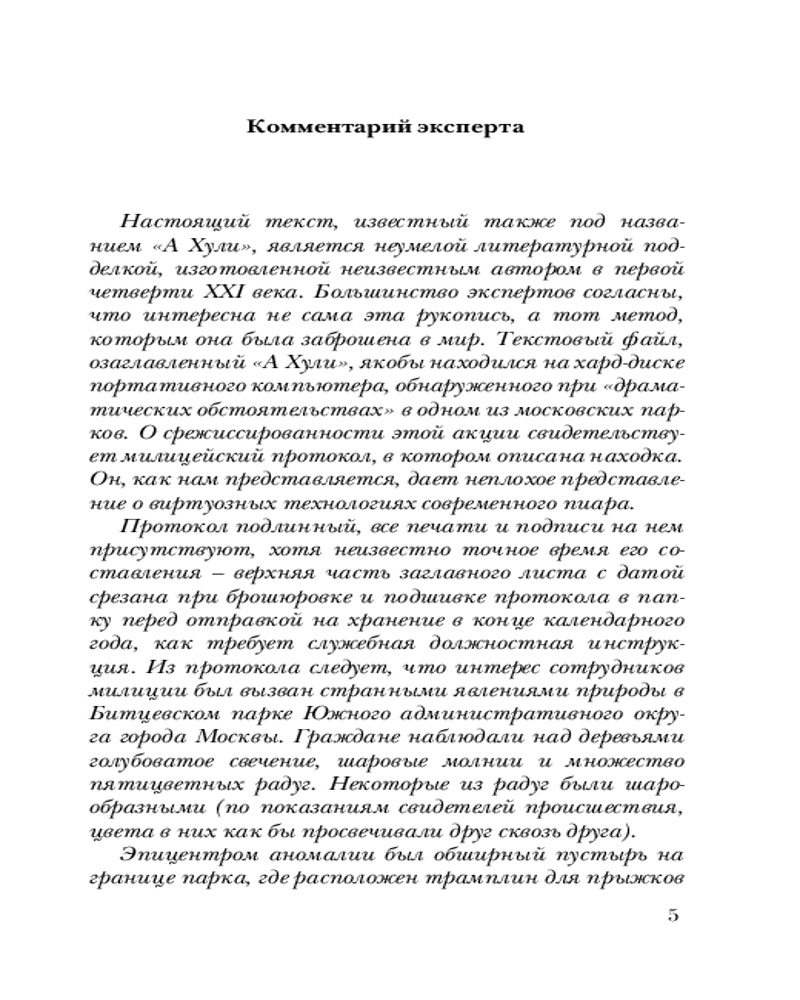 Комментарий эксперта

Настоящий текст, известный также под названием «А Хули», является неумелой литературной подделкой, изготовленной неизвестным автором в первой четверти XXI века. Большинство экспертов согласны, что интересна не сама эта рукопись, а тот метод, которым она была заброшена в мир. Текстовый файл, озаглавленный «А Хули», якобы находился на хард-диске портативного компьютера, обнаруженного при «драматических обстоятельствах» в одном из московских парков. О срежиссированности этой акции свидетельствует милицейский протокол, в котором описана находка. Он, как нам представляется, дает неплохое представление о виртуозных технологиях современного пиара.

Протокол подлинный, все печати и подписи на нем присутствуют, хотя неизвестно точное время его составления – верхняя часть заглавного листа с датой срезана при брошюровке и подшивке протокола в папку перед отправкой на хранение в конце календарного года, как требует служебная должностная инструкция. Из протокола следует, что интерес сотрудников милиции был вызван странными явлениями природы в Битцевском парке Южного административного округа города Москвы. Граждане наблюдали над деревьями голубоватое свечение, шаровые молнии и множество пятицветных радуг. Некоторые из радуг были шарообразными (по показаниям свидетелей происшествия, цвета в них как бы просвечивали друг сквозь друга).

Эпицентром аномалии был обширный пустырь на границе парка, где расположен трамплин для прыжков

5